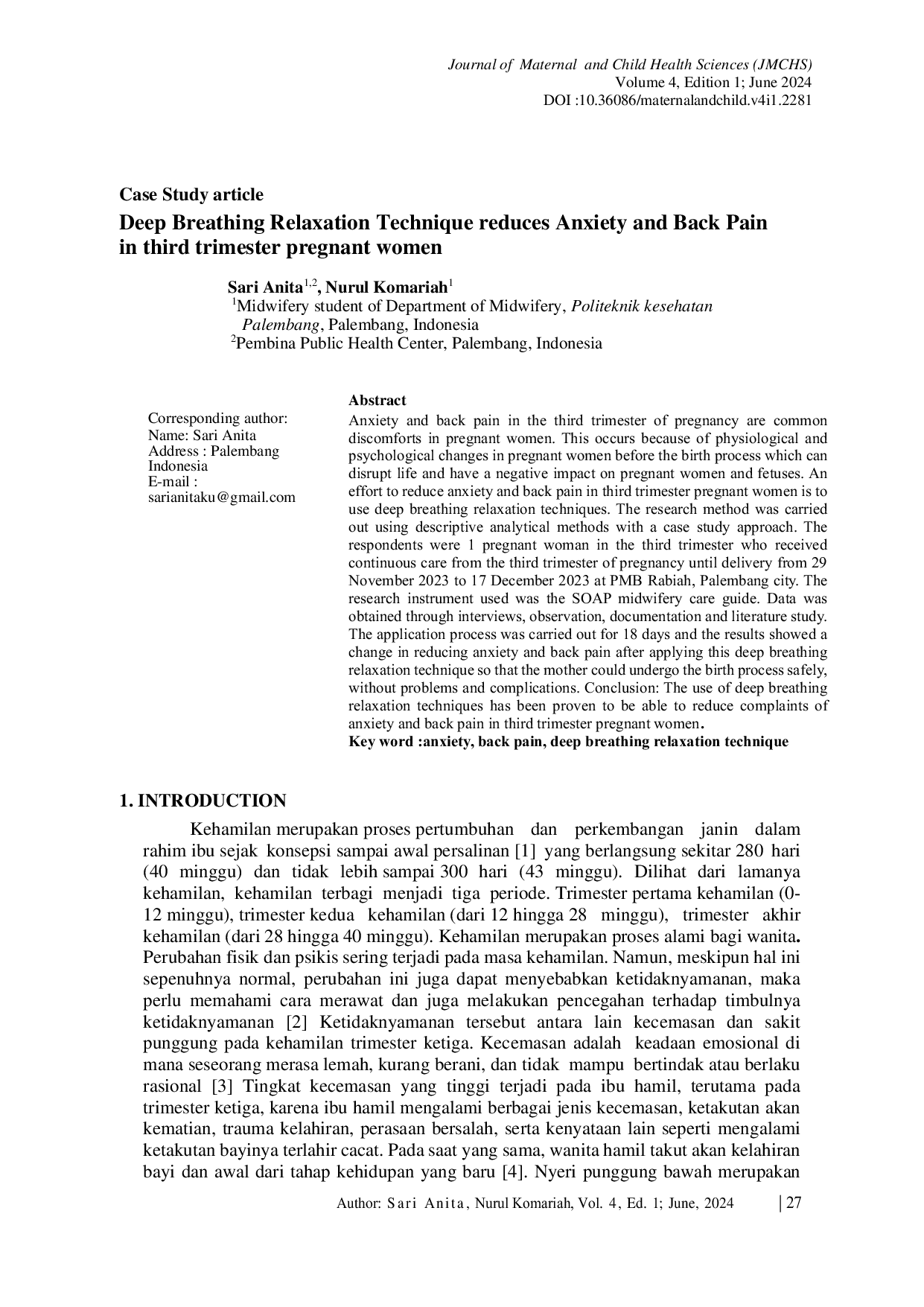 Journal of Maternal and Child Health Sciences (JMCHS)
Volume 4, Edition 1; June 2024
DOI :10.36086/maternalandchild.v4i1.2281

Case Study article

Deep Breathing Relaxation Technique reduces Anxiety and Back Pain in third trimester pregnant women

Sari Anita$^{1,2}$, Nurul Komariah$^{1}$
$^{1}$Midwifery student of Department of Midwifery, Politeknik kesehatan Palembang, Palembang, Indonesia
$^{2}$Pembina Public Health Center, Palembang, Indonesia

Corresponding author:
Name: Sari Anita
Address : Palembang Indonesia
E-mail :
sarianitaku@gmail.com

Abstract
Anxiety and back pain in the third trimester of pregnancy are common discomforts in pregnant women. This occurs because of physiological and psychological changes in pregnant women before the birth process which can disrupt life and have a negative impact on pregnant women and fetuses. An effort to reduce anxiety and back pain in third trimester pregnant women is to use deep breathing relaxation techniques. The research method was carried out using descriptive analytical methods with a case study approach. The respondents were 1 pregnant woman in the third trimester who received continuous care from the third trimester of pregnancy until delivery from 29 November 2023 to 17 December 2023 at PMB Rabiah, Palembang city. The research instrument used was the SOAP midwifery care guide. Data was obtained through interviews, observation, documentation and literature study. The application process was carried out for 18 days and the results showed a change in reducing anxiety and back pain after applying this deep breathing relaxation technique so that the mother could undergo the birth process safely, without problems and complications. Conclusion: The use of deep breathing relaxation techniques has been proven to be able to reduce complaints of anxiety and back pain in third trimester pregnant women.
Key word :anxiety, back pain, deep breathing relaxation technique

1. INTRODUCTION

Kehamilan merupakan proses pertumbuhan dan perkembangan janin dalam rahim ibu sejak konsepsi sampai awal persalinan [1] yang berlangsung sekitar 280 hari (40 minggu) dan tidak lebih sampai 300 hari (43 minggu). Dilihat dari lamanya kehamilan, kehamilan terbagi menjadi tiga periode. Trimester pertama kehamilan (0-12 minggu), trimester kedua kehamilan (dari 12 hingga 28 minggu), trimester akhir kehamilan (dari 28 hingga 40 minggu). Kehamilan merupakan proses alami bagi wanita. Perubahan fisik dan psikis sering terjadi pada masa kehamilan. Namun, meskipun hal ini sepenuhnya normal, perubahan ini juga dapat menyebabkan ketidaknyamanan, maka perlu memahami cara merawat dan juga melakukan pencegahan terhadap timbulnya ketidaknyamanan [2] Ketidaknyamanan tersebut antara lain kecemasan dan sakit punggung pada kehamilan trimester ketiga. Kecemasan adalah keadaan emosional di mana seseorang merasa lemah, kurang berani, dan tidak mampu bertindak atau berlaku rasional [3] Tingkat kecemasan yang tinggi terjadi pada ibu hamil, terutama pada trimester ketiga, karena ibu hamil mengalami berbagai jenis kecemasan, ketakutan akan kematian, trauma kelahiran, perasaan bersalah, serta kenyataan lain seperti mengalami ketakutan bayinya terlahir cacat. Pada saat yang sama, wanita hamil takut akan kelahiran bayi dan awal dari tahap kehidupan yang baru [4]. Nyeri punggung bawah merupakan

Author: Sari Anita, Nurul Komariah, Vol. 4, Ed. 1; June, 2024 | 27